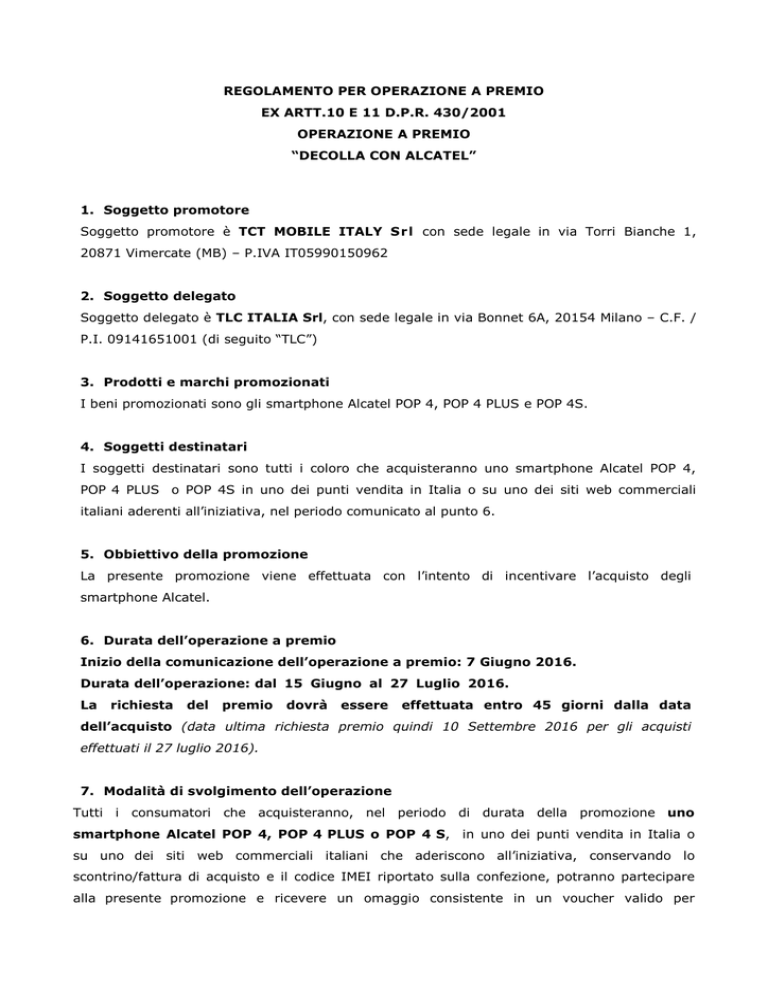 REGOLAMENTO PER OPERAZIONE A PREMIO
EX ARTT.10 E 11 D.P.R. 430/2001
OPERAZIONE A PREMIO
“DECOLLA CON ALCATEL”

1. Soggetto promotore
Soggetto promotore è TCT MOBILE ITALY Srl con sede legale in via Torri Bianche 1, 20871 Vimercate (MB) – P.IVA IT05990150962

2. Soggetto delegato
Soggetto delegato è TLC ITALIA Srl, con sede legale in via Bonnet 6A, 20154 Milano – C.F. / P.I. 09141651001 (di seguito “TLC”)

3. Prodotti e marchi promozionati
I beni promozionati sono gli smartphone Alcatel POP 4, POP 4 PLUS e POP 4S.

4. Soggetti destinatari
I soggetti destinatari sono tutti i coloro che acquisteranno uno smartphone Alcatel POP 4, POP 4 PLUS o POP 4S in uno dei punti vendita in Italia o su uno dei siti web commerciali italiani aderenti all’iniziativa, nel periodo comunicato al punto 6.

5. Obbiettivo della promozione
La presente promozione viene effettuata con l’intento di incentivare l’acquisto degli smartphone Alcatel.

6. Durata dell’operazione a premio
Inizio della comunicazione dell’operazione a premio: 7 Giugno 2016.
Durata dell’operazione: dal 15 Giugno al 27 Luglio 2016.
La richiesta del premio dovrà essere effettuata entro 45 giorni dalla data dell’acquisto (data ultima richiesta premio quindi 10 Settembre 2016 per gli acquisti effettuati il 27 luglio 2016).

7. Modalità di svolgimento dell’operazione
Tutti i consumatori che acquisteranno, nel periodo di durata della promozione uno smartphone Alcatel POP 4, POP 4 PLUS o POP 4 S, in uno dei punti vendita in Italia o su uno dei siti web commerciali italiani che aderiscono all’iniziativa, conservando lo scontrino/fattura di acquisto e il codice IMEI riportato sulla confezione, potranno partecipare alla presente promozione e ricevere un omaggio consistente in un voucher valido per